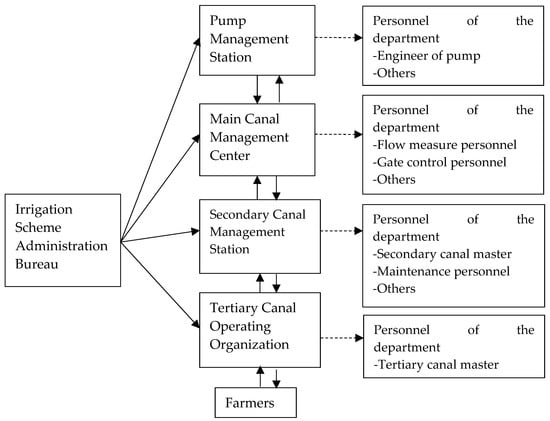 Irrigation Scheme Administration Bureau

Pump Management Station

Personnel of the department
-Engineer of pump
-Others

Main Canal Management Center

Personnel of the department
-Flow measure personnel
-Gate control personnel
-Others

Secondary Canal Management Station

Personnel of the department
-Secondary canal master
-Maintenance personnel
-Others

Tertiary Canal Operating Organization

Personnel of the department
-Tertiary canal master

Farmers